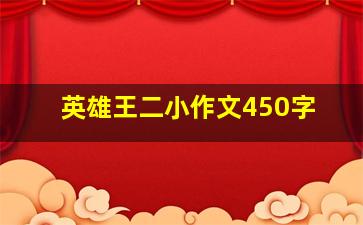 英雄王二小作文450字